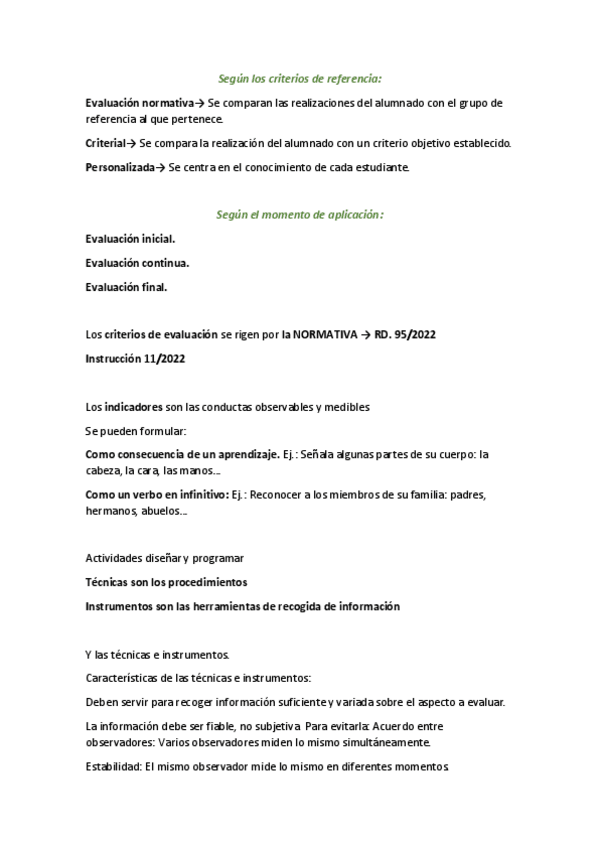 Según los criterios de referencia:

Evaluación normativa→ Se comparan las realizaciones del alumnado con el grupo de referencia al que pertenece.

Criterial→ Se compara la realización del alumnado con un criterio objetivo establecido.

Personalizada→ Se centra en el conocimiento de cada estudiante.

Según el momento de aplicación:

Evaluación inicial.

Evaluación continua.

Evaluación final.

Los criterios de evaluación se rigen por la NORMATIVA → RD. 95/2022

Instrucción 11/2022

Los indicadores son las conductas observables y medibles

Se pueden formular:

Como consecuencia de un aprendizaje. Ej.: Señala algunas partes de su cuerpo: la cabeza, la cara, las manos…

Como un verbo en infinitivo: Ej.: Reconocer a los miembros de su familia: padres, hermanos, abuelos…

Actividades diseñar y programar

Técnicas son los procedimientos

Instrumentos son las herramientas de recogida de información

Y las técnicas e instrumentos.

Características de las técnicas e instrumentos:

Deben servir para recoger información suficiente y variada sobre el aspecto a evaluar.

La información debe ser fiable, no subjetiva. Para evitarla: Acuerdo entre observadores: Varios observadores miden lo mismo simultáneamente.

Estabilidad: El mismo observador mide lo mismo en diferentes momentos.